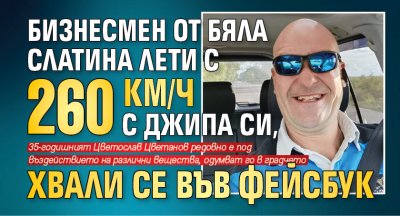 БИЗНЕСМЕН ОТ БЯЛА СЛАТИНА ЛЕТИ С 260 КМ/Ч С ДЖИПА СИ,

35-годишният Цветослав Цветанов редовно е под въздействието на различни вещества, одумват го в градчето

ХВАЛИ СЕ ВЪВ ФЕЙСБУК